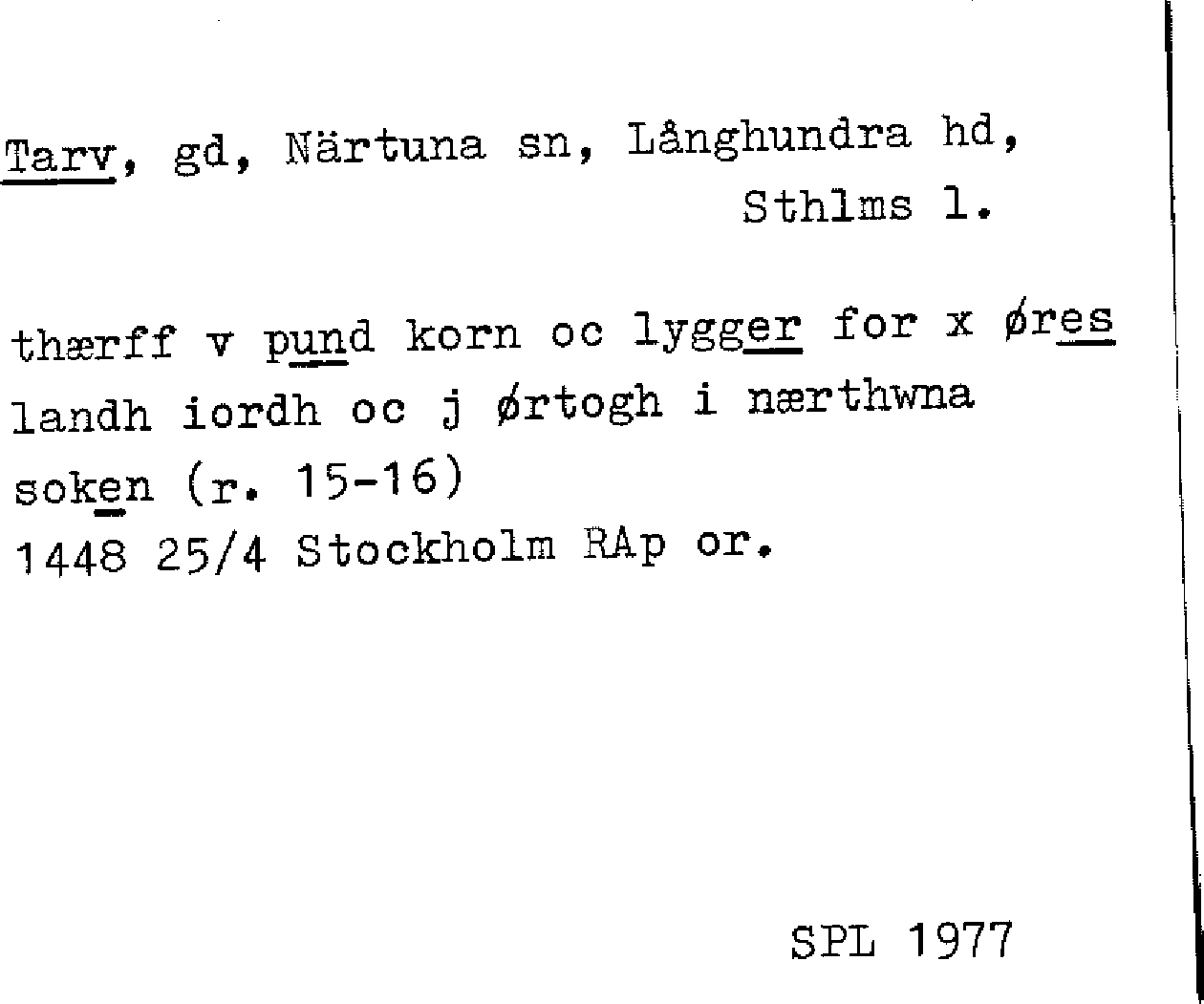 Tarv, gd, Närtuna sn, Långhundra hd, Sthlms l.

thærff v pund korn oc lygger for x øres landh iordh oc j ørtogh i nærthwna soken (r. 15-16)
1448 25/4 Stockholm RAp or.

SPL 1977